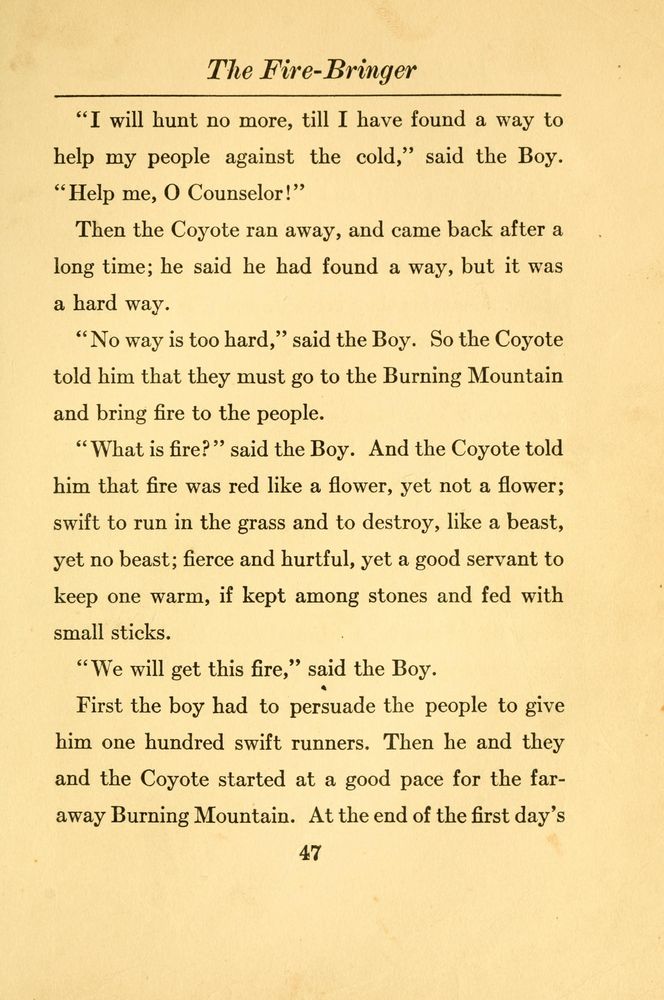 The Fire-Bringer

"I will hunt no more, till I have found a way to help my people against the cold," said the Boy. "Help me, O Counselor!"

Then the Coyote ran away, and came back after a long time; he said he had found a way, but it was a hard way.

"No way is too hard," said the Boy. So the Coyote told him that they must go to the Burning Mountain and bring fire to the people.

"What is fire?" said the Boy. And the Coyote told him that fire was red like a flower, yet not a flower; swift to run in the grass and to destroy, like a beast, yet no beast; fierce and hurtful, yet a good servant to keep one warm, if kept among stones and fed with small sticks.

"We will get this fire," said the Boy.

First the boy had to persuade the people to give him one hundred swift runners. Then he and they and the Coyote started at a good pace for the far-away Burning Mountain. At the end of the first day's

47